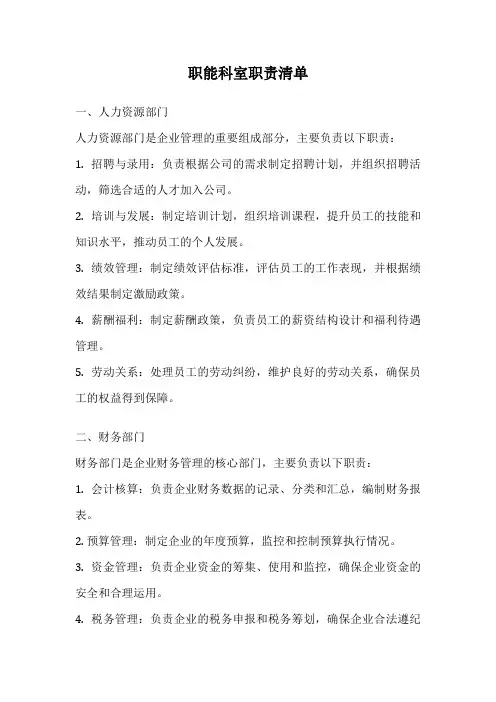 职能科室职责清单

一、人力资源部门

人力资源部门是企业管理的重要组成部分，主要负责以下职责：

1. 招聘与录用：负责根据公司的需求制定招聘计划，并组织招聘活动，筛选合适的人才加入公司。

2. 培训与发展：制定培训计划，组织培训课程，提升员工的技能和知识水平，推动员工的个人发展。

3. 绩效管理：制定绩效评估标准，评估员工的工作表现，并根据绩效结果制定激励政策。

4. 薪酬福利：制定薪酬政策，负责员工的薪资结构设计和福利待遇管理。

5. 劳动关系：处理员工的劳动纠纷，维护良好的劳动关系，确保员工的权益得到保障。

二、财务部门

财务部门是企业财务管理的核心部门，主要负责以下职责：

1. 会计核算：负责企业财务数据的记录、分类和汇总，编制财务报表。

2. 预算管理：制定企业的年度预算，监控和控制预算执行情况。

3. 资金管理：负责企业资金的筹集、使用和监控，确保企业资金的安全和合理运用。

4. 税务管理：负责企业的税务申报和税务筹划，确保企业合法遵纪